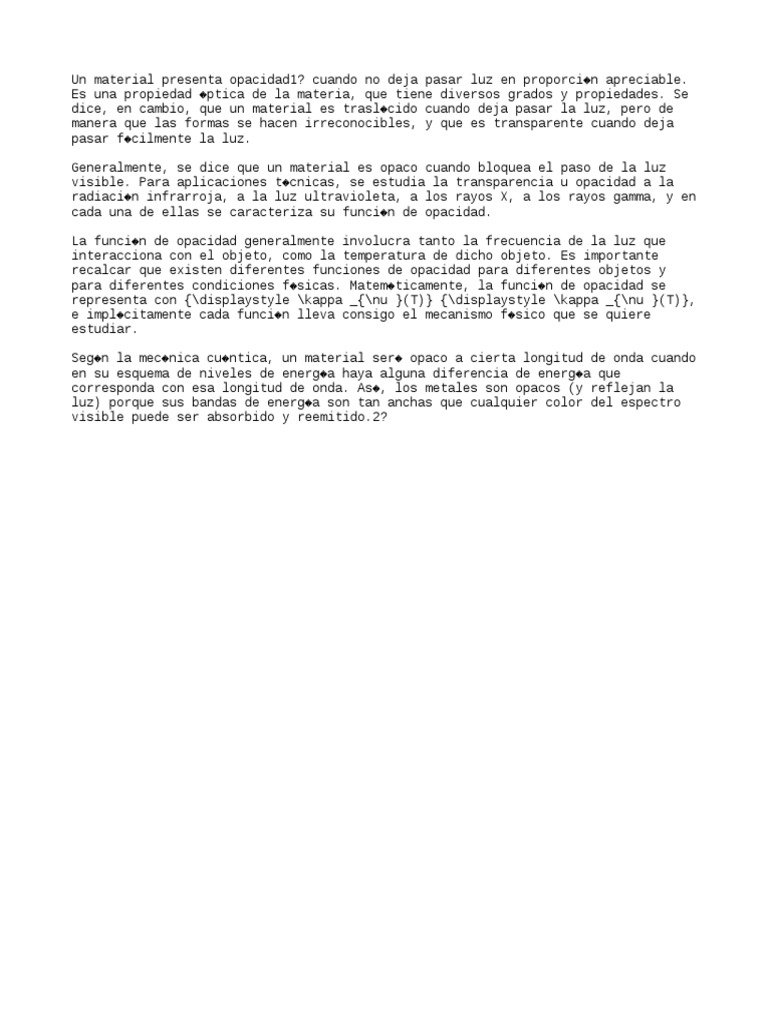 Un material presenta opacidad1? cuando no deja pasar luz en proporci◆n apreciable. Es una propiedad ◆ptica de la materia, que tiene diversos grados y propiedades. Se dice, en cambio, que un material es trasl◆cido cuando deja pasar la luz, pero de manera que las formas se hacen irreconocibles, y que es transparente cuando deja pasar f◆cilmente la luz.

Generalmente, se dice que un material es opaco cuando bloquea el paso de la luz visible. Para aplicaciones t◆cnicas, se estudia la transparencia u opacidad a la radiaci◆n infrarroja, a la luz ultravioleta, a los rayos X, a los rayos gamma, y en cada una de ellas se caracteriza su funci◆n de opacidad.

La funci◆n de opacidad generalmente involucra tanto la frecuencia de la luz que interacciona con el objeto, como la temperatura de dicho objeto. Es importante recalcar que existen diferentes funciones de opacidad para diferentes objetos y para diferentes condiciones f◆sicas. Matem◆ticamente, la funci◆n de opacidad se representa con {\displaystyle \kappa _{\nu }(T)} {\displaystyle \kappa _{\nu }(T)}, e impl◆citamente cada funci◆n lleva consigo el mecanismo f◆sico que se quiere estudiar.

Seg◆n la mec◆nica cu◆ntica, un material ser◆ opaco a cierta longitud de onda cuando en su esquema de niveles de energ◆a haya alguna diferencia de energ◆a que corresponda con esa longitud de onda. As◆, los metales son opacos (y reflejan la luz) porque sus bandas de energ◆a son tan anchas que cualquier color del espectro visible puede ser absorbido y reemitido.2?